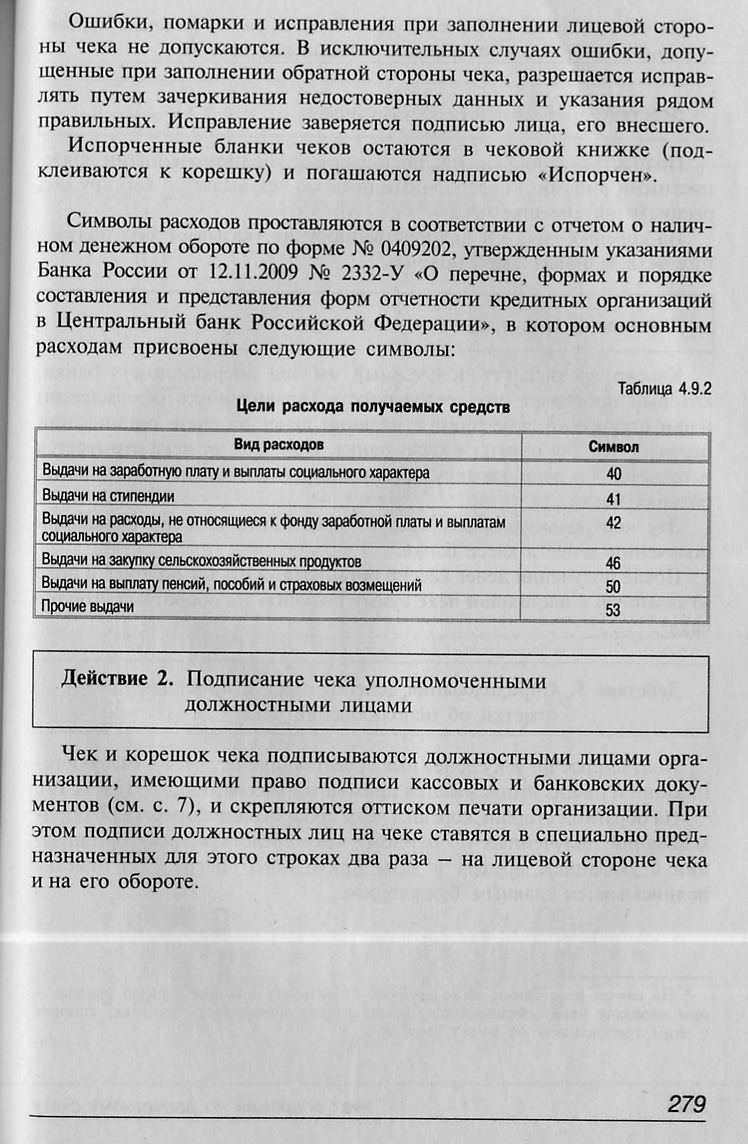 Ошибки, помарки и исправления при заполнении лицевой стороны чека не допускаются. В исключительных случаях ошибки, допущенные при заполнении обратной стороны чека, разрешается исправлять путем зачеркивания недостоверных данных и указания рядом правильных. Исправление заверяется подписью лица, его внесшего.

Испорченные бланки чеков остаются в чековой книжке (подклеиваются к корешку) и погашаются надписью «Испорчен».

Символы расходов проставляются в соответствии с отчетом о наличном денежном обороте по форме № 0409202, утвержденным указаниями Банка России от 12.11.2009 № 2332-У «О перечне, формах и порядке составления и представления форм отчетности кредитных организаций в Центральный банк Российской Федерации», в котором основным расходам присвоены следующие символы:

Таблица 4.9.2

Цели расхода получаемых средств

| Вид расходов | Символ |
|---|---|
| Выдачи на заработную плату и выплаты социального характера | 40 |
| Выдачи на стипендии | 41 |
| Выдачи на расходы, не относящиеся к фонду заработной платы и выплатам социального характера | 42 |
| Выдачи на закупку сельскохозяйственных продуктов | 46 |
| Выдачи на выплату пенсий, пособий и страховых возмещений | 50 |
| Прочие выдачи | 53 |

Действие 2. Подписание чека уполномоченными должностными лицами

Чек и корешок чека подписываются должностными лицами организации, имеющими право подписи кассовых и банковских документов (см. с. 7), и скрепляются оттиском печати организации. При этом подписи должностных лиц на чеке ставятся в специально предназначенных для этого строках два раза – на лицевой стороне чека и на его обороте.

279